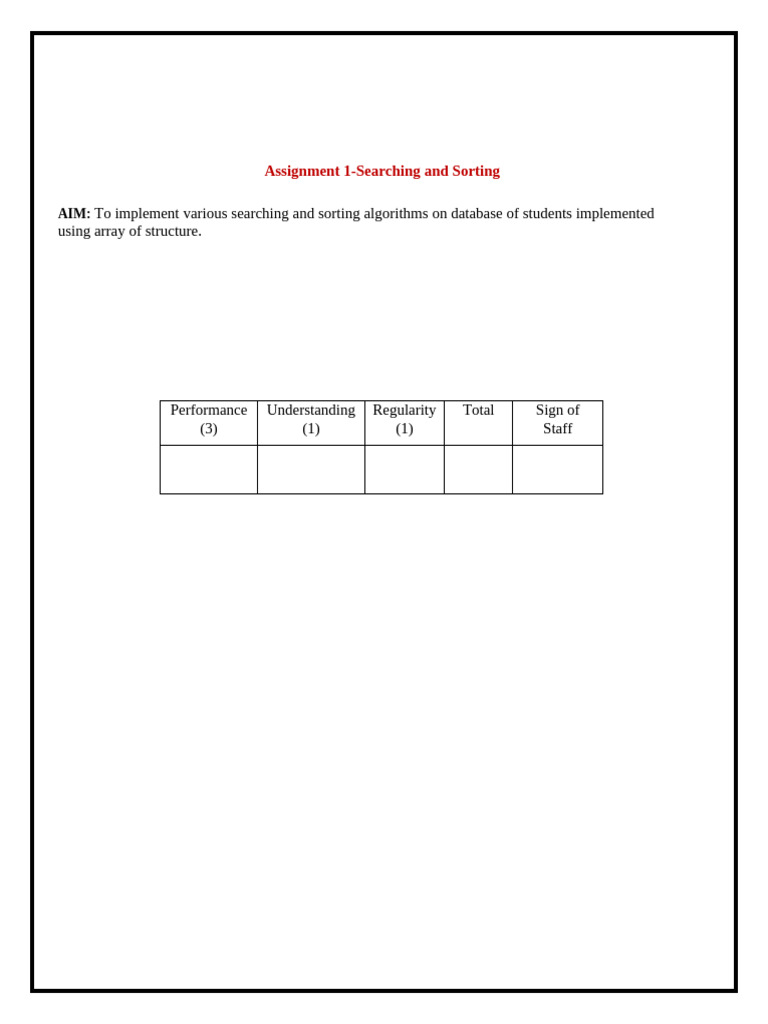 Assignment 1-Searching and Sorting

AIM: To implement various searching and sorting algorithms on database of students implemented using array of structure.

| Performance (3) | Understanding (1) | Regularity (1) | Total | Sign of Staff |
|---|---|---|---|---|
| | | | | |